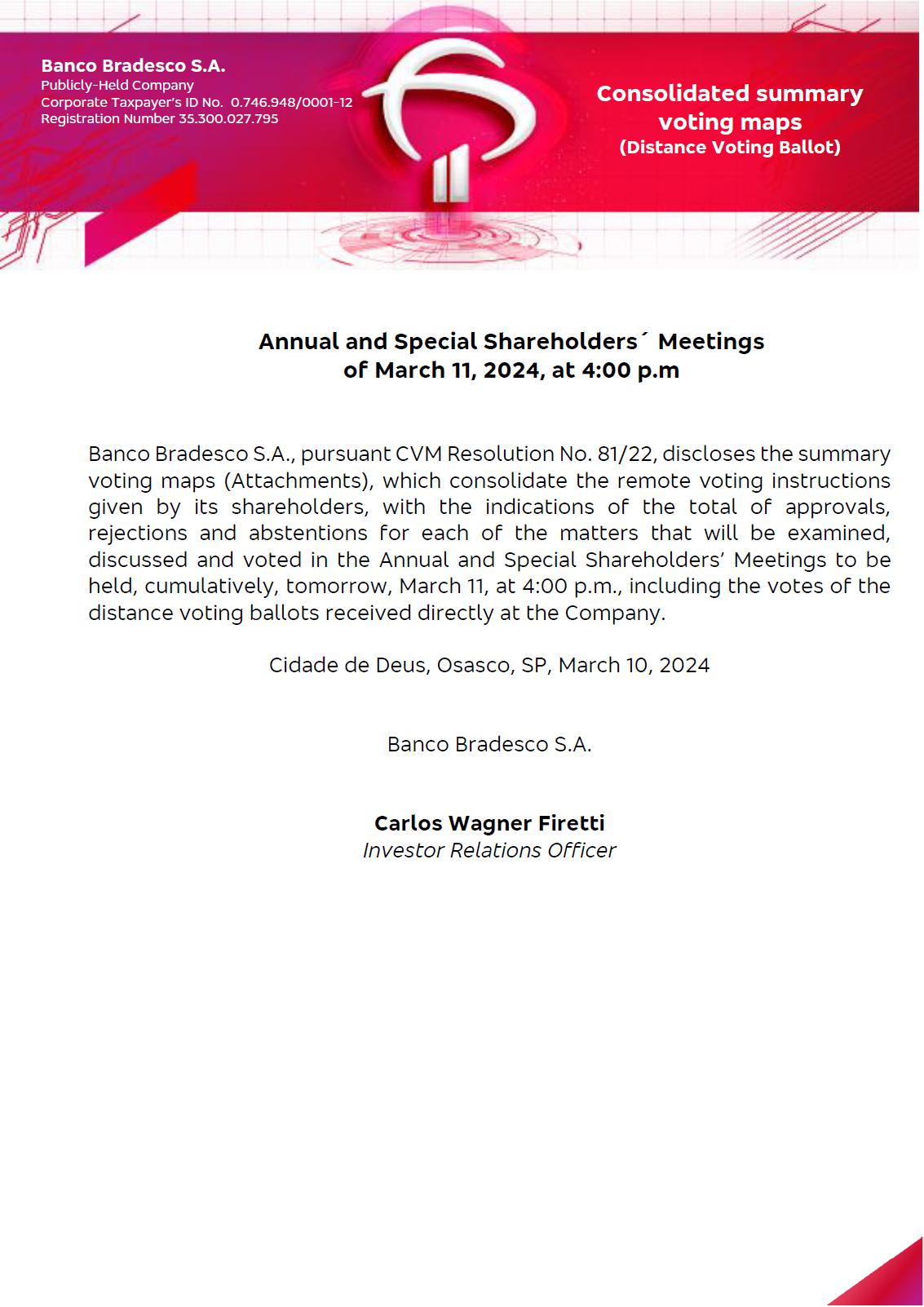 Banco Bradesco S.A.
Publicly-Held Company
Corporate Taxpayer's ID No. 0.746.948/0001-12
Registration Number 35.300.027.795

Consolidated summary voting maps
(Distance Voting Ballot)

Annual and Special Shareholders´ Meetings
of March 11, 2024, at 4:00 p.m

Banco Bradesco S.A., pursuant CVM Resolution No. 81/22, discloses the summary voting maps (Attachments), which consolidate the remote voting instructions given by its shareholders, with the indications of the total of approvals, rejections and abstentions for each of the matters that will be examined, discussed and voted in the Annual and Special Shareholders' Meetings to be held, cumulatively, tomorrow, March 11, at 4:00 p.m., including the votes of the distance voting ballots received directly at the Company.

Cidade de Deus, Osasco, SP, March 10, 2024

Banco Bradesco S.A.

Carlos Wagner Firetti
Investor Relations Officer